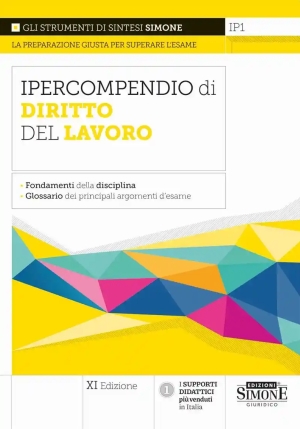 GLI STRUMENTI DI SINTESI SIMONE

IP1

LA PREPARAZIONE GIUSTA PER SUPERARE L'ESAME

IPERCOMPENDIO di DIRITTO DEL LAVORO

• Fondamenti della disciplina
• Glossario dei principali argomenti d'esame

XI Edizione

1 I SUPPORTI DIDATTICI più venduti in Italia

EDIZIONI SIMONE GIURIDICO